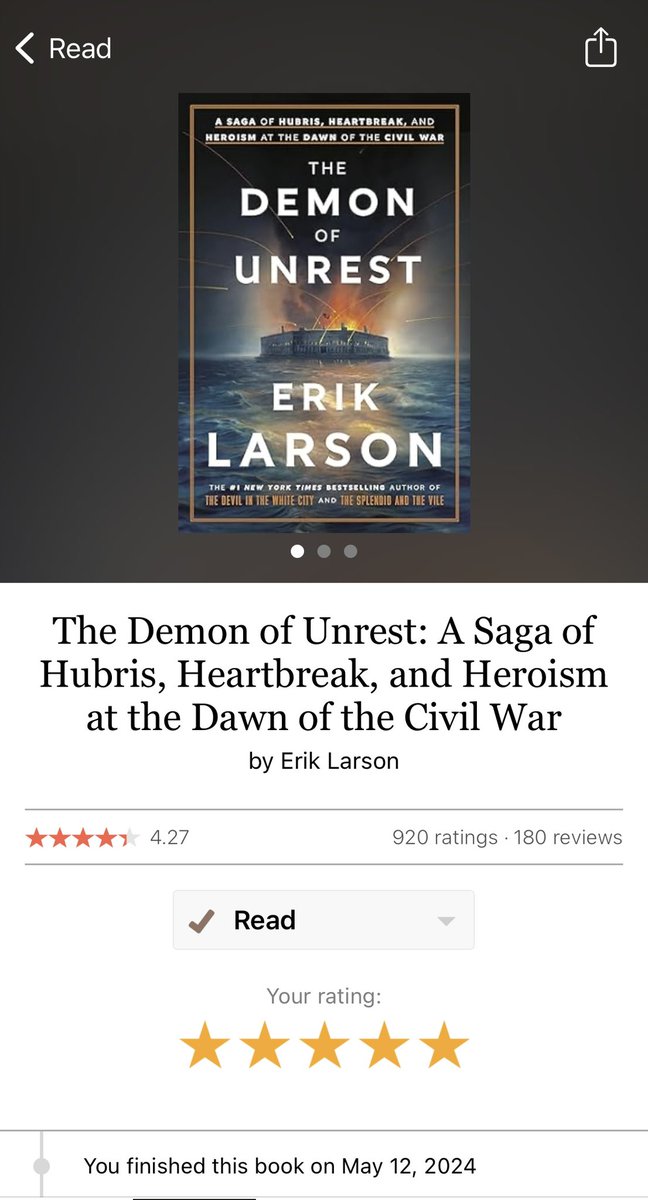 Read

A SAGA OF HUBRIS, HEARTBREAK, AND HEROISM AT THE DAWN OF THE CIVIL WAR

THE DEMON OF UNREST

ERIK LARSON

THE #1 NEW YORK TIMES BESTSELLING AUTHOR OF THE DEVIL IN THE WHITE CITY AND THE SPLENDID AND THE VILE

The Demon of Unrest: A Saga of Hubris, Heartbreak, and Heroism at the Dawn of the Civil War

by Erik Larson

4.27

920 ratings · 180 reviews

Read

Your rating:

You finished this book on May 12, 2024